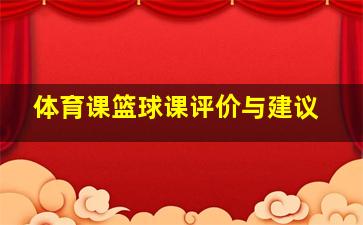 体育课篮球课评价与建议